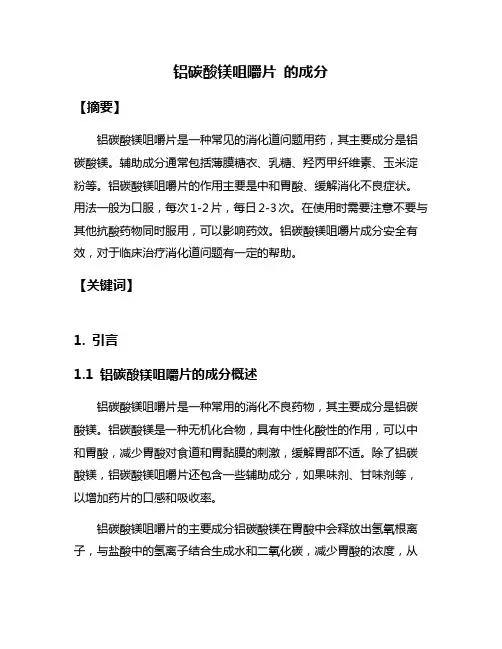 铝碳酸镁咀嚼片 的成分

【摘要】

铝碳酸镁咀嚼片是一种常见的消化道问题用药，其主要成分是铝碳酸镁。辅助成分通常包括薄膜糖衣、乳糖、羟丙甲纤维素、玉米淀粉等。铝碳酸镁咀嚼片的作用主要是中和胃酸、缓解消化不良症状。用法一般为口服，每次1-2片，每日2-3次。在使用时需要注意不要与其他抗酸药物同时服用，可以影响药效。铝碳酸镁咀嚼片成分安全有效，对于临床治疗消化道问题有一定的帮助。

【关键词】

1. 引言

1.1 铝碳酸镁咀嚼片的成分概述

铝碳酸镁咀嚼片是一种常用的消化不良药物，其主要成分是铝碳酸镁。铝碳酸镁是一种无机化合物，具有中性化酸性的作用，可以中和胃酸，减少胃酸对食道和胃黏膜的刺激，缓解胃部不适。除了铝碳酸镁，铝碳酸镁咀嚼片还包含一些辅助成分，如果味剂、甘味剂等，以增加药片的口感和吸收率。

铝碳酸镁咀嚼片的主要成分铝碳酸镁在胃酸中会释放出氢氧根离子，与盐酸中的氢离子结合生成水和二氧化碳，减少胃酸的浓度，从